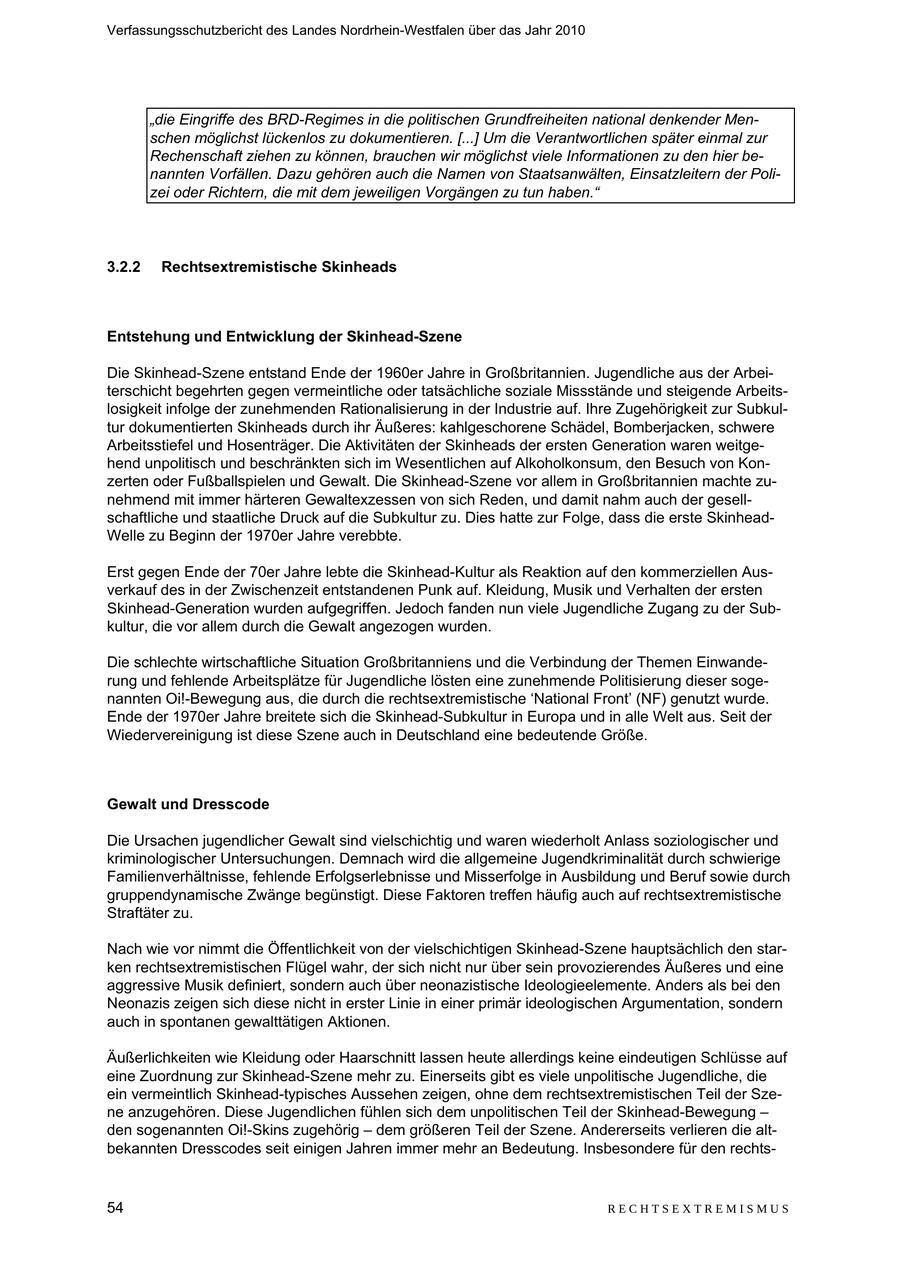 Verfassungsschutzbericht des Landes Nordrhein-Westfalen über das Jahr 2010

„die Eingriffe des BRD-Regimes in die politischen Grundfreiheiten national denkender Menschen möglichst lückenlos zu dokumentieren. [...] Um die Verantwortlichen später einmal zur Rechenschaft ziehen zu können, brauchen wir möglichst viele Informationen zu den hier benannten Vorfällen. Dazu gehören auch die Namen von Staatsanwälten, Einsatzleitern der Polizei oder Richtern, die mit dem jeweiligen Vorgängen zu tun haben.“

3.2.2 Rechtsextremistische Skinheads

Entstehung und Entwicklung der Skinhead-Szene

Die Skinhead-Szene entstand Ende der 1960er Jahre in Großbritannien. Jugendliche aus der Arbeiterschicht begehrten gegen vermeintliche oder tatsächliche soziale Missstände und steigende Arbeitslosigkeit infolge der zunehmenden Rationalisierung in der Industrie auf. Ihre Zugehörigkeit zur Subkultur dokumentierten Skinheads durch ihr Äußeres: kahlgeschorene Schädel, Bomberjacken, schwere Arbeitsstiefel und Hosenträger. Die Aktivitäten der Skinheads der ersten Generation waren weitgehend unpolitisch und beschränkten sich im Wesentlichen auf Alkoholkonsum, den Besuch von Konzerten oder Fußballspielen und Gewalt. Die Skinhead-Szene vor allem in Großbritannien machte zunehmend mit immer härteren Gewaltexzessen von sich Reden, und damit nahm auch der gesellschaftliche und staatliche Druck auf die Subkultur zu. Dies hatte zur Folge, dass die erste Skinhead-Welle zu Beginn der 1970er Jahre verebbte.

Erst gegen Ende der 70er Jahre lebte die Skinhead-Kultur als Reaktion auf den kommerziellen Ausverkauf des in der Zwischenzeit entstandenen Punk auf. Kleidung, Musik und Verhalten der ersten Skinhead-Generation wurden aufgegriffen. Jedoch fanden nun viele Jugendliche Zugang zu der Subkultur, die vor allem durch die Gewalt angezogen wurden.

Die schlechte wirtschaftliche Situation Großbritanniens und die Verbindung der Themen Einwanderung und fehlende Arbeitsplätze für Jugendliche lösten eine zunehmende Politisierung dieser sogenannten Oi!-Bewegung aus, die durch die rechtsextremistische ‘National Front’ (NF) genutzt wurde. Ende der 1970er Jahre breitete sich die Skinhead-Subkultur in Europa und in alle Welt aus. Seit der Wiedervereinigung ist diese Szene auch in Deutschland eine bedeutende Größe.

Gewalt und Dresscode

Die Ursachen jugendlicher Gewalt sind vielschichtig und waren wiederholt Anlass soziologischer und kriminologischer Untersuchungen. Demnach wird die allgemeine Jugendkriminalität durch schwierige Familienverhältnisse, fehlende Erfolgserlebnisse und Misserfolge in Ausbildung und Beruf sowie durch gruppendynamische Zwänge begünstigt. Diese Faktoren treffen häufig auch auf rechtsextremistische Straftäter zu.

Nach wie vor nimmt die Öffentlichkeit von der vielschichtigen Skinhead-Szene hauptsächlich den starken rechtsextremistischen Flügel wahr, der sich nicht nur über sein provozierendes Äußeres und eine aggressive Musik definiert, sondern auch über neonazistische Ideologieelemente. Anders als bei den Neonazis zeigen sich diese nicht in erster Linie in einer primär ideologischen Argumentation, sondern auch in spontanen gewalttätigen Aktionen.

Äußerlichkeiten wie Kleidung oder Haarschnitt lassen heute allerdings keine eindeutigen Schlüsse auf eine Zuordnung zur Skinhead-Szene mehr zu. Einerseits gibt es viele unpolitische Jugendliche, die ein vermeintlich Skinhead-typisches Aussehen zeigen, ohne dem rechtsextremistischen Teil der Szene anzugehören. Diese Jugendlichen fühlen sich dem unpolitischen Teil der Skinhead-Bewegung – den sogenannten Oi!-Skins zugehörig – dem größeren Teil der Szene. Andererseits verlieren die altbekannten Dresscodes seit einigen Jahren immer mehr an Bedeutung. Insbesondere für den rechts-

54 RECHTSEXTREMISMUS